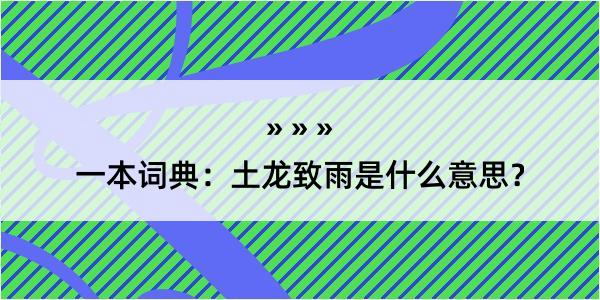 » » »

一本词典：土龙致雨是什么意思？